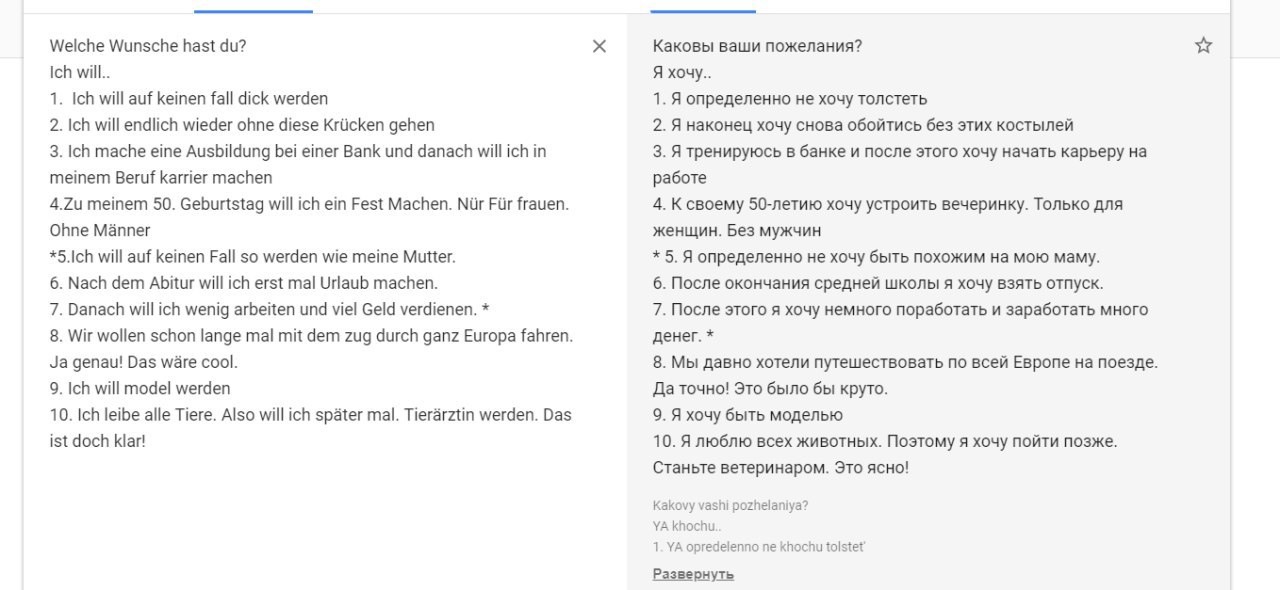 Welche Wunsche hast du?
Ich will..
1. Ich will auf keinen fall dick werden
2. Ich will endlich wieder ohne diese Krücken gehen
3. Ich mache eine Ausbildung bei einer Bank und danach will ich in meinem Beruf karrier machen
4.Zu meinem 50. Geburtstag will ich ein Fest Machen. Nür Für frauen. Ohne Männer
*5.Ich will auf keinen Fall so werden wie meine Mutter.
6. Nach dem Abitur will ich erst mal Urlaub machen.
7. Danach will ich wenig arbeiten und viel Geld verdienen. *
8. Wir wollen schon lange mal mit dem zug durch ganz Europa fahren. Ja genau! Das wäre cool.
9. Ich will model werden
10. Ich leibe alle Tiere. Also will ich später mal. Tierärztin werden. Das ist doch klar!

Каковы ваши пожелания?
Я хочу..
1. Я определенно не хочу толстеть
2. Я наконец хочу снова обойтись без этих костылей
3. Я тренируюсь в банке и после этого хочу начать карьеру на работе
4. К своему 50-летию хочу устроить вечеринку. Только для женщин. Без мужчин
* 5. Я определенно не хочу быть похожим на мою маму.
6. После окончания средней школы я хочу взять отпуск.
7. После этого я хочу немного поработать и заработать много денег. *
8. Мы давно хотели путешествовать по всей Европе на поезде. Да точно! Это было бы круто.
9. Я хочу быть моделью
10. Я люблю всех животных. Поэтому я хочу пойти позже. Станьте ветеринаром. Это ясно!

Kakovy vashi pozhelaniya?
YA khochu..
1. YA opredelenno ne khochu tolstet'
Развернуть